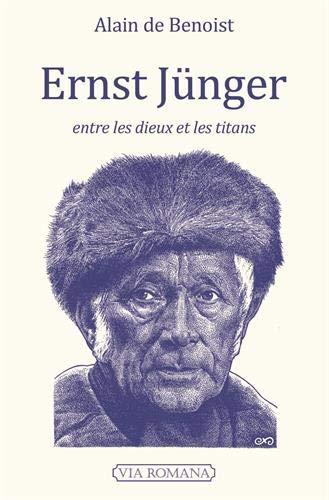 Alain de Benoist

Ernst Jünger

entre les dieux et les titans

VIA ROMANA